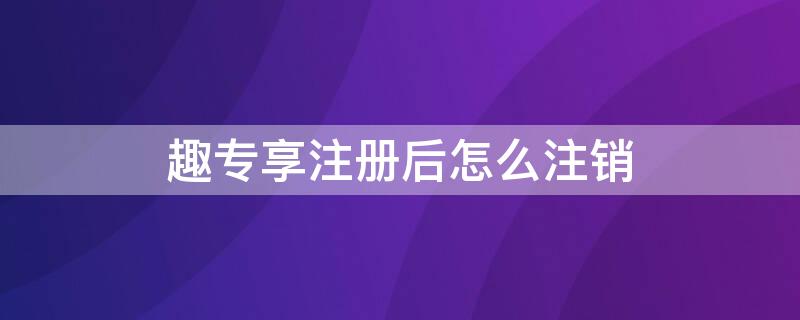 趣专享注册后怎么注销